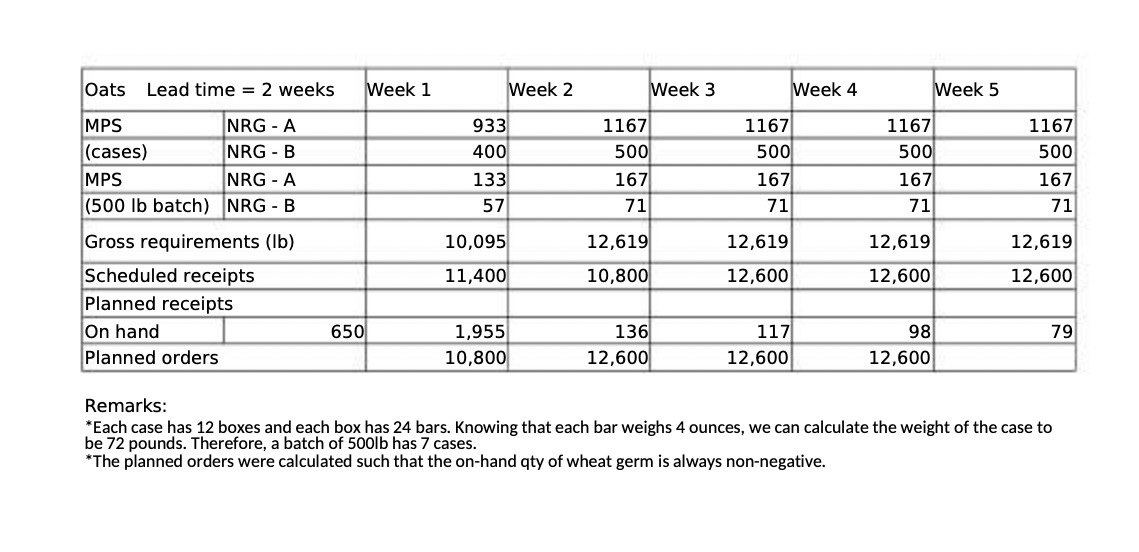 | Oats Lead time = 2 weeks | | Week 1 | Week 2 | Week 3 | Week 4 | Week 5 |
|---|---|---|---|---|---|---|
| MPS | NRG - A | 933 | 1167 | 1167 | 1167 | 1167 |
| (cases) | NRG - B | 400 | 500 | 500 | 500 | 500 |
| MPS | NRG - A | 133 | 167 | 167 | 167 | 167 |
| (500 lb batch) | NRG - B | 57 | 71 | 71 | 71 | 71 |
| Gross requirements (lb) | | 10,095 | 12,619 | 12,619 | 12,619 | 12,619 |
| Scheduled receipts | | 11,400 | 10,800 | 12,600 | 12,600 | 12,600 |
| Planned receipts | | | | | | |
| On hand | 650 | 1,955 | 136 | 117 | 98 | 79 |
| Planned orders | | 10,800 | 12,600 | 12,600 | 12,600 | |

Remarks:
*Each case has 12 boxes and each box has 24 bars. Knowing that each bar weighs 4 ounces, we can calculate the weight of the case to be 72 pounds. Therefore, a batch of 500lb has 7 cases.
*The planned orders were calculated such that the on-hand qty of wheat germ is always non-negative.